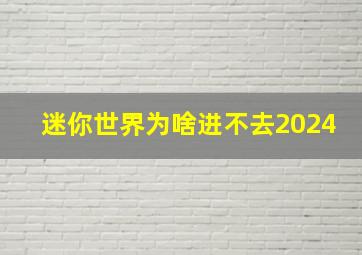 迷你世界为啥进不去2024